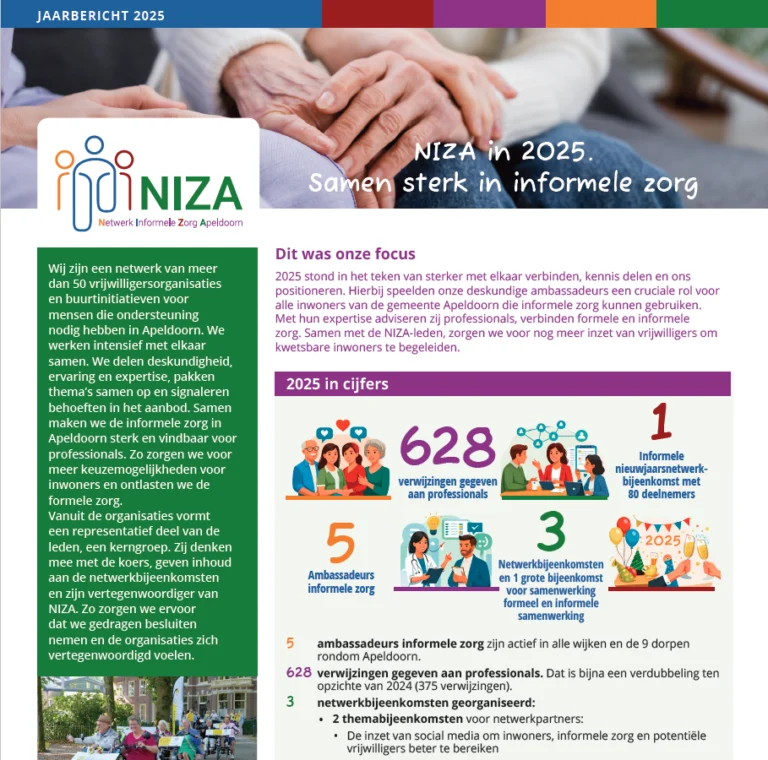 JAARBERICHT 2025

NIZA
Netwerk Informele Zorg Apeldoorn

NIZA in 2025.
Samen sterk in informele zorg

Wij zijn een netwerk van meer dan 50 vrijwilligersorganisaties en buurtinitiatieven voor mensen die ondersteuning nodig hebben in Apeldoorn. We werken intensief met elkaar samen. We delen deskundigheid, ervaring en expertise, pakken thema's samen op en signaleren behoeften in het aanbod. Samen maken we de informele zorg in Apeldoorn sterk en vindbaar voor professionals. Zo zorgen we voor meer keuzemogelijkheden voor inwoners en ontlasten we de formele zorg.
Vanuit de organisaties vormt een representatief deel van de leden, een kerngroep. Zij denken mee met de koers, geven inhoud aan de netwerkbijeenkomsten en zijn vertegenwoordiger van NIZA. Zo zorgen we ervoor dat we gedragen besluiten nemen en de organisaties zich vertegenwoordigd voelen.

Dit was onze focus

2025 stond in het teken van sterker met elkaar verbinden, kennis delen en ons positioneren. Hierbij speelden onze deskundige ambassadeurs een cruciale rol voor alle inwoners van de gemeente Apeldoorn die informele zorg kunnen gebruiken. Met hun expertise adviseren zij professionals, verbinden formele en informele zorg. Samen met de NIZA-leden, zorgen we voor nog meer inzet van vrijwilligers om kwetsbare inwoners te begeleiden.

2025 in cijfers

628
verwijzingen gegeven aan professionals

1
Informele nieuwjaarsnetwerkbijeenkomst met 80 deelnemers

5
Ambassadeurs informele zorg

3
Netwerkbijeenkomsten en 1 grote bijeenkomst voor samenwerking formeel en informele samenwerking

2025

5 ambassadeurs informele zorg zijn actief in alle wijken en de 9 dorpen rondom Apeldoorn.
628 verwijzingen gegeven aan professionals. Dat is bijna een verdubbeling ten opzichte van 2024 (375 verwijzingen).
3 netwerkbijeenkomsten georganiseerd:
• 2 themabijeenkomsten voor netwerkpartners:
• De inzet van social media om inwoners, informele zorg en potentiële vrijwilligers beter te bereiken